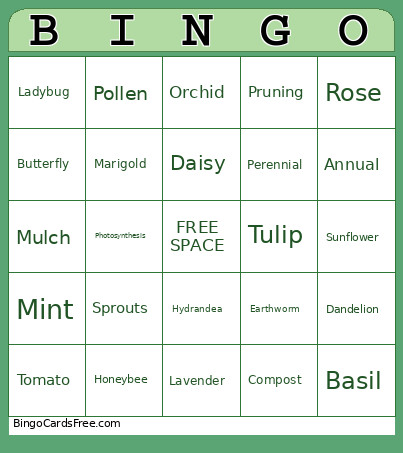 | B | I | N | G | O |
|---|---|---|---|---|
| Ladybug | Pollen | Orchid | Pruning | Rose |
| Butterfly | Marigold | Daisy | Perennial | Annual |
| Mulch | Photosynthesis | FREE SPACE | Tulip | Sunflower |
| Mint | Sprouts | Hydrandea | Earthworm | Dandelion |
| Tomato | Honeybee | Lavender | Compost | Basil |

BingoCardsFree.com